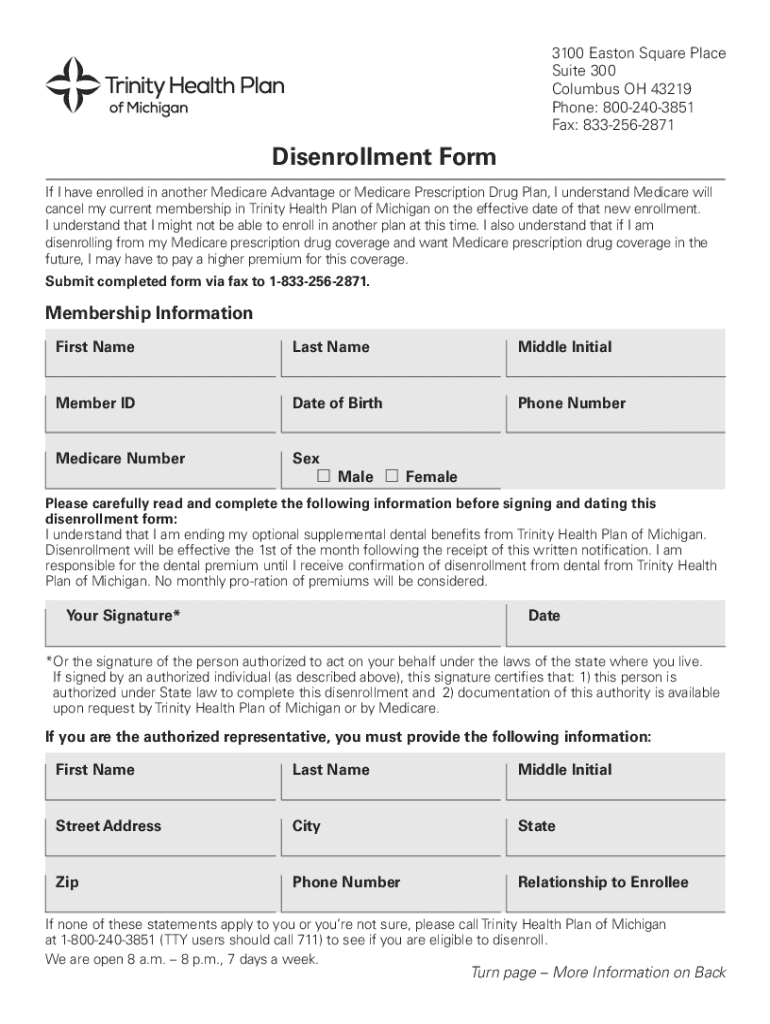 Trinity Health Plan of Michigan

3100 Easton Square Place
Suite 300
Columbus OH 43219
Phone: 800-240-3851
Fax: 833-256-2871

Disenrollment Form

If I have enrolled in another Medicare Advantage or Medicare Prescription Drug Plan, I understand Medicare will cancel my current membership in Trinity Health Plan of Michigan on the effective date of that new enrollment. I understand that I might not be able to enroll in another plan at this time. I also understand that if I am disenrolling from my Medicare prescription drug coverage and want Medicare prescription drug coverage in the future, I may have to pay a higher premium for this coverage.

Submit completed form via fax to 1-833-256-2871.

Membership Information

| First Name | Last Name | Middle Initial |
|---|---|---|
| Member ID | Date of Birth | Phone Number |
| Medicare Number | Sex ☐ Male ☐ Female | |

Please carefully read and complete the following information before signing and dating this disenrollment form:
I understand that I am ending my optional supplemental dental benefits from Trinity Health Plan of Michigan. Disenrollment will be effective the 1st of the month following the receipt of this written notification. I am responsible for the dental premium until I receive confirmation of disenrollment from dental from Trinity Health Plan of Michigan. No monthly pro-ration of premiums will be considered.

| Your Signature* | Date |
|---|---|

*Or the signature of the person authorized to act on your behalf under the laws of the state where you live. If signed by an authorized individual (as described above), this signature certifies that: 1) this person is authorized under State law to complete this disenrollment and 2) documentation of this authority is available upon request by Trinity Health Plan of Michigan or by Medicare.

If you are the authorized representative, you must provide the following information:

| First Name | Last Name | Middle Initial |
|---|---|---|
| Street Address | City | State |
| Zip | Phone Number | Relationship to Enrollee |

If none of these statements apply to you or you're not sure, please call Trinity Health Plan of Michigan at 1-800-240-3851 (TTY users should call 711) to see if you are eligible to disenroll.
We are open 8 a.m. – 8 p.m., 7 days a week.

Turn page – More Information on Back